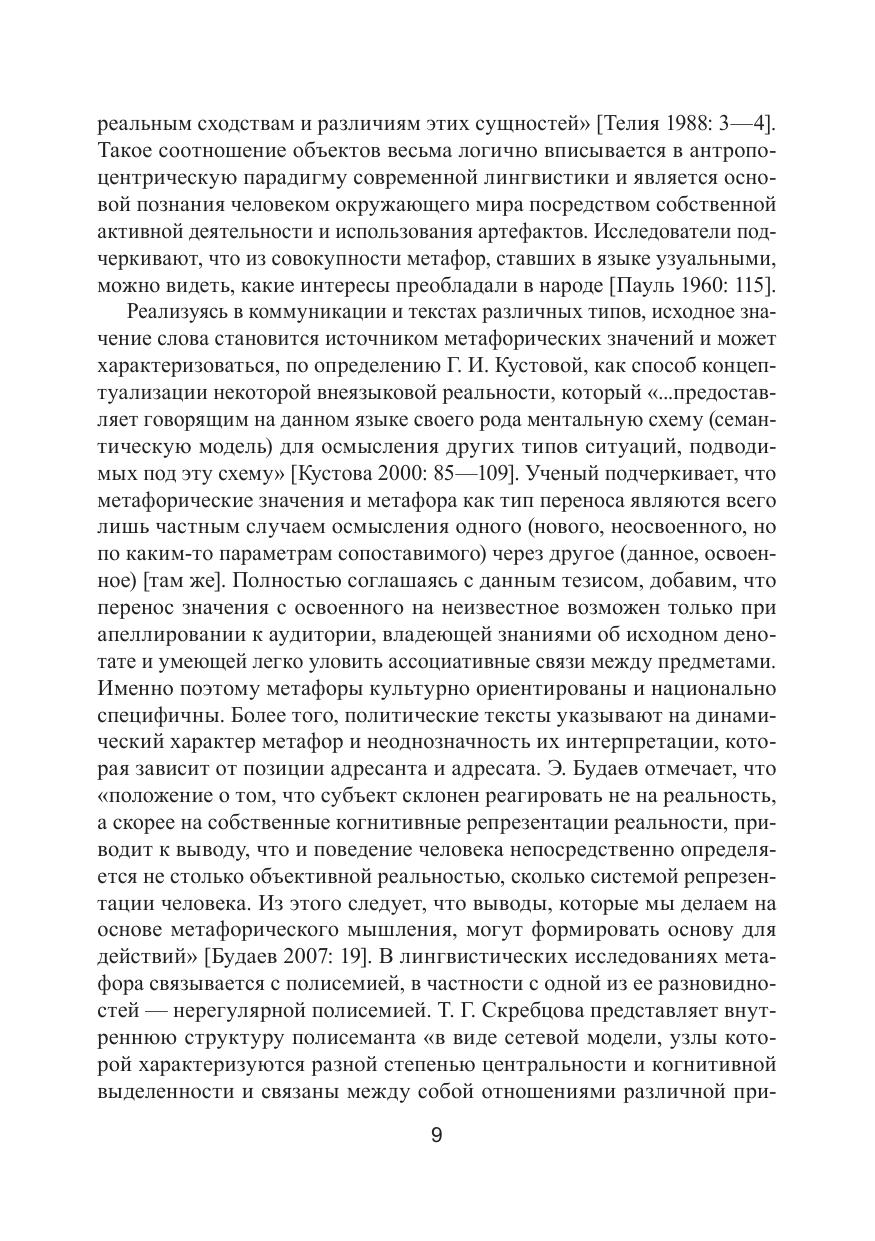 реальным сходствам и различиям этих сущностей» [Телия 1988: 3—4]. Такое соотношение объектов весьма логично вписывается в антропоцентрическую парадигму современной лингвистики и является основой познания человеком окружающего мира посредством собственной активной деятельности и использования артефактов. Исследователи подчеркивают, что из совокупности метафор, ставших в языке узуальными, можно видеть, какие интересы преобладали в народе [Пауль 1960: 115].

Реализуясь в коммуникации и текстах различных типов, исходное значение слова становится источником метафорических значений и может характеризоваться, по определению Г. И. Кустовой, как способ концептуализации некоторой внеязыковой реальности, который «...предоставляет говорящим на данном языке своего рода ментальную схему (семантическую модель) для осмысления других типов ситуаций, подводимых под эту схему» [Кустова 2000: 85—109]. Ученый подчеркивает, что метафорические значения и метафора как тип переноса являются всего лишь частным случаем осмысления одного (нового, неосвоенного, но по каким-то параметрам сопоставимого) через другое (данное, освоенное) [там же]. Полностью соглашаясь с данным тезисом, добавим, что перенос значения с освоенного на неизвестное возможен только при апеллировании к аудитории, владеющей знаниями об исходном денотате и умеющей легко уловить ассоциативные связи между предметами. Именно поэтому метафоры культурно ориентированы и национально специфичны. Более того, политические тексты указывают на динамический характер метафор и неоднозначность их интерпретации, которая зависит от позиции адресанта и адресата. Э. Будаев отмечает, что «положение о том, что субъект склонен реагировать не на реальность, а скорее на собственные когнитивные репрезентации реальности, приводит к выводу, что и поведение человека непосредственно определяется не столько объективной реальностью, сколько системой репрезентации человека. Из этого следует, что выводы, которые мы делаем на основе метафорического мышления, могут формировать основу для действий» [Будаев 2007: 19]. В лингвистических исследованиях метафора связывается с полисемией, в частности с одной из ее разновидностей — нерегулярной полисемией. Т. Г. Скребцова представляет внутреннюю структуру полисеманта «в виде сетевой модели, узлы которой характеризуются разной степенью центральности и когнитивной выделенности и связаны между собой отношениями различной при-

9